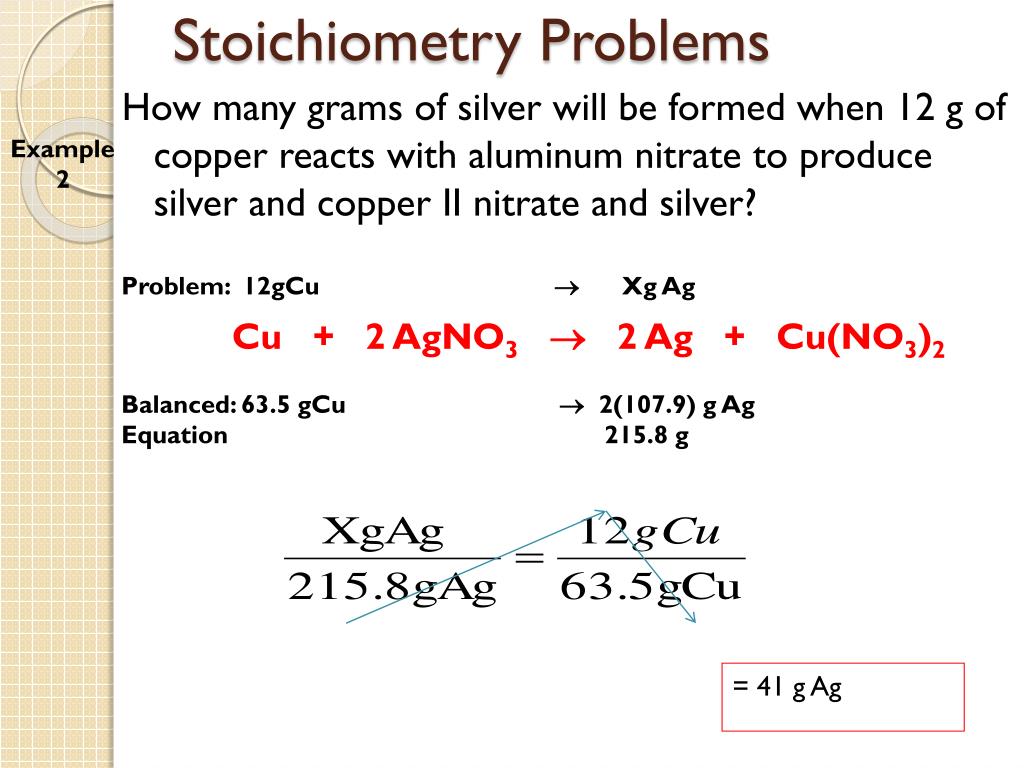 Stoichiometry Problems

Example 2

How many grams of silver will be formed when 12 g of copper reacts with aluminum nitrate to produce silver and copper II nitrate and silver?

Problem: 12gCu → Xg Ag

$Cu + 2 AgNO_3 \rightarrow 2 Ag + Cu(NO_3)_2$

Balanced: 63.5 gCu → 2(107.9) g Ag
Equation 215.8 g

$\frac{XgAg}{215.8gAg} = \frac{12gCu}{63.5gCu}$

= 41 g Ag